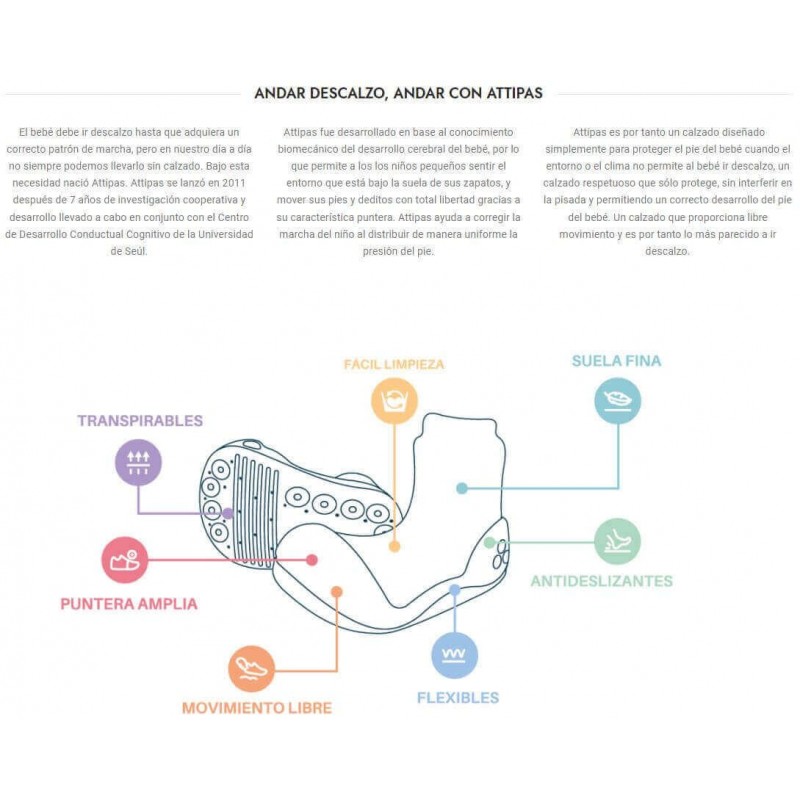 ANDAR DESCALZO, ANDAR CON ATTIPAS

El bebé debe ir descalzo hasta que adquiera un correcto patrón de marcha, pero en nuestro día a día no siempre podemos llevarlo sin calzado. Bajo esta necesidad nació Attipas. Attipas se lanzó en 2011 después de 7 años de investigación cooperativa y desarrollo llevado a cabo en conjunto con el Centro de Desarrollo Conductual Cognitivo de la Universidad de Seúl.

Attipas fue desarrollado en base al conocimiento biomecánico del desarrollo cerebral del bebé, por lo que permite a los los niños pequeños sentir el entorno que está bajo la suela de sus zapatos, y mover sus pies y deditos con total libertad gracias a su característica puntera. Attipas ayuda a corregir la marcha del niño al distribuir de manera uniforme la presión del pie.

Attipas es por tanto un calzado diseñado simplemente para proteger el pie del bebé cuando el entorno o el clima no permite al bebé ir descalzo, un calzado respetuoso que sólo protege, sin interferir en la pisada y permitiendo un correcto desarrollo del pie del bebé. Un calzado que proporciona libre movimiento y es por tanto lo más parecido a ir descalzo.

FÁCIL LIMPIEZA

SUELA FINA

TRANSPIRABLES

PUNTERA AMPLIA

ANTIDESLIZANTES

MOVIMIENTO LIBRE

FLEXIBLES